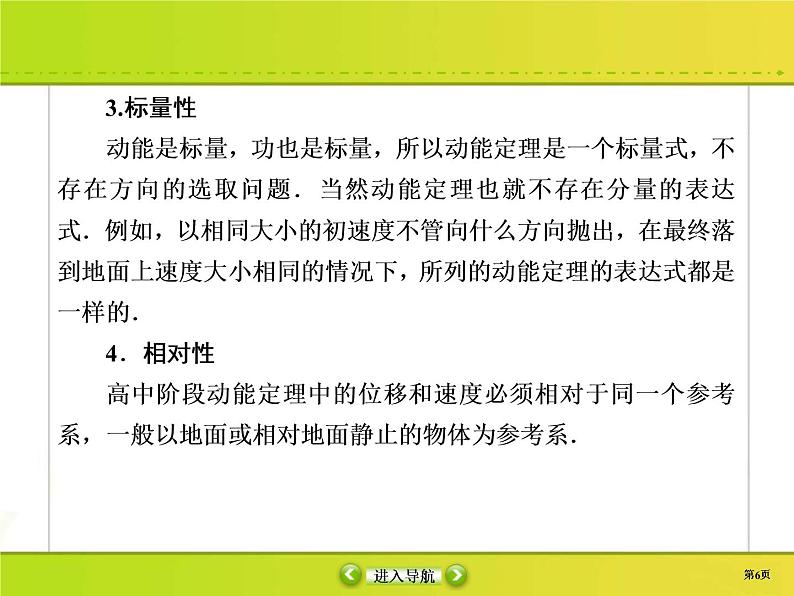 3.标量性

动能是标量，功也是标量，所以动能定理是一个标量式，不存在方向的选取问题．当然动能定理也就不存在分量的表达式．例如，以相同大小的初速度不管向什么方向抛出，在最终落到地面上速度大小相同的情况下，所列的动能定理的表达式都是一样的．

4．相对性

高中阶段动能定理中的位移和速度必须相对于同一个参考系，一般以地面或相对地面静止的物体为参考系．

进入导航

第6页